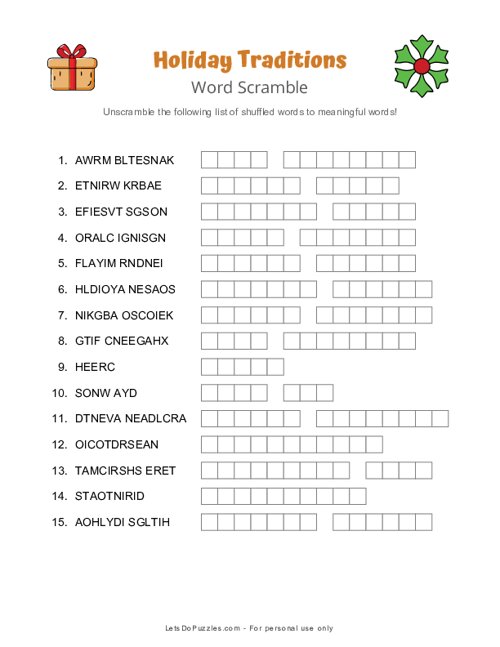 Holiday Traditions
Word Scramble

Unscramble the following list of shuffled words to meaningful words!

1. AWRM BLTESNAK
2. ETNIRW KRBAE
3. EFIESVT SGSON
4. ORALC IGNISGN
5. FLAYIM RNDNEI
6. HLDIOYA NESAOS
7. NIKGBA OSCOIEK
8. GTIF CNEEGAHX
9. HEERC
10. SONW AYD
11. DTNEVA NEADLCRA
12. OICOTDRSEAN
13. TAMCIRSHS ERET
14. STAOTNIRID
15. AOHLYDI SGLTIH

LetsDoPuzzles.com - For personal use only